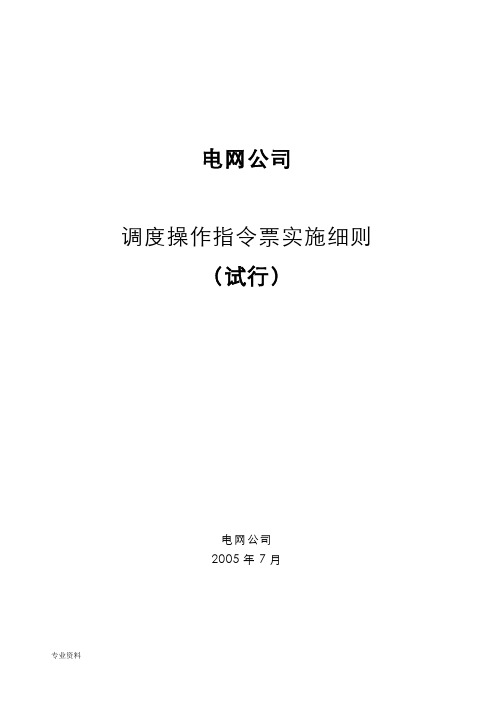 电网公司

调度操作指令票实施细则
（试行）

电网公司
2005 年 7 月

专业资料